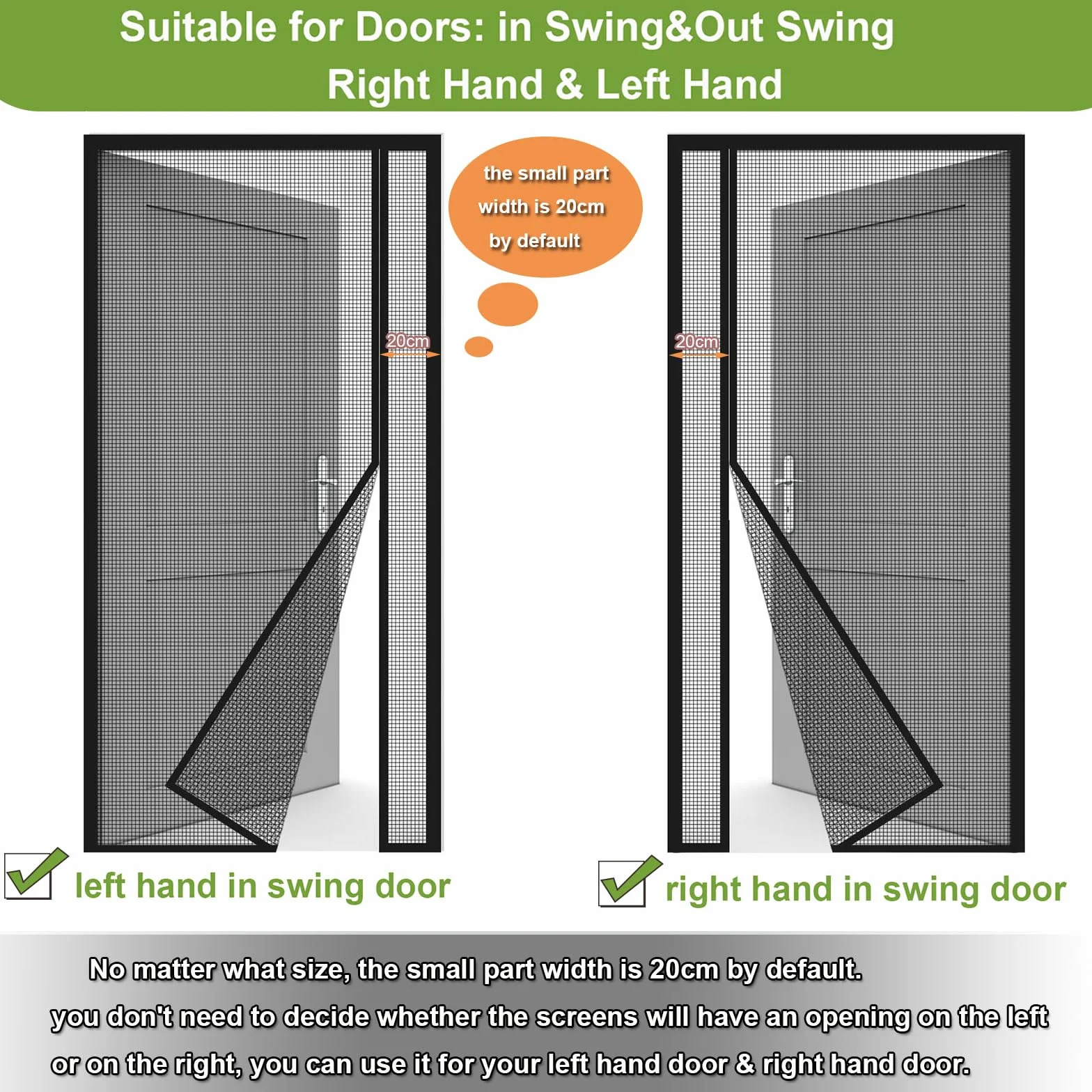 Suitable for Doors: in Swing&Out Swing
Right Hand & Left Hand

the small part width is 20cm by default

20cm

20cm

left hand in swing door

right hand in swing door

No matter what size, the small part width is 20cm by default.
you don't need to decide whether the screens will have an opening on the left or on the right, you can use it for your left hand door & right hand door.